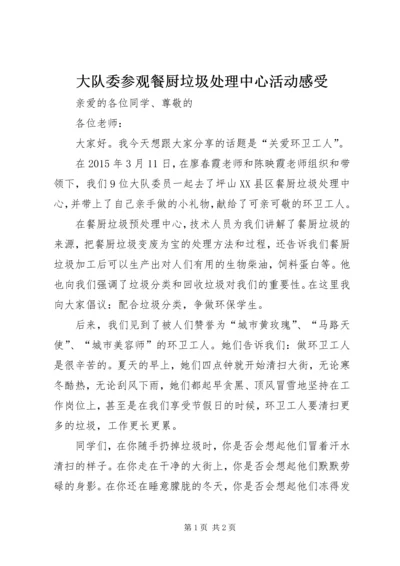 大队委参观餐厨垃圾处理中心活动感受

亲爱的各位同学、尊敬的

各位老师：

大家好。我今天想跟大家分享的话题是“关爱环卫工人”。

在2015年3月11日，在廖春霞老师和陈映霞老师组织和带领下，我们9位大队委员一起去了坪山XX县区餐厨垃圾处理中心，并带上了自己亲手做的小礼物，献给了可亲可敬的环卫工人。

在餐厨垃圾预处理中心，技术人员为我们讲解了餐厨垃圾的来源，把餐厨垃圾变废为宝的处理方法和过程，还告诉我们餐厨垃圾加工后可以生产出对人们有用的生物柴油，饲料蛋白等。他也向我们强调了垃圾分类和回收垃圾对我们的重要性。在这里我向大家倡议：配合垃圾分类，争做环保学生。

后来，我们见到了被人们赞誉为“城市黄玫瑰”、“马路天使”、“城市美容师”的环卫工人。她们告诉我们：做环卫工人是很辛苦的。夏天的早上，她们四点钟就开始清扫大街，无论寒冬酷热，无论刮风下雨，她们都起早贪黑、顶风冒雪地坚持在工作岗位上，甚至是在我们享受节假日的时候，环卫工人要清扫更多的垃圾，工作更长更累。

同学们，在你随手扔掉垃圾时，你是否会想起他们冒着汗水清扫的样子。在你走在干净的大街上，你是否会想起他们默默劳碌的身影。在你还在睡意朦胧的冬天，你是否会想起他们冻得发

第1页 共2页